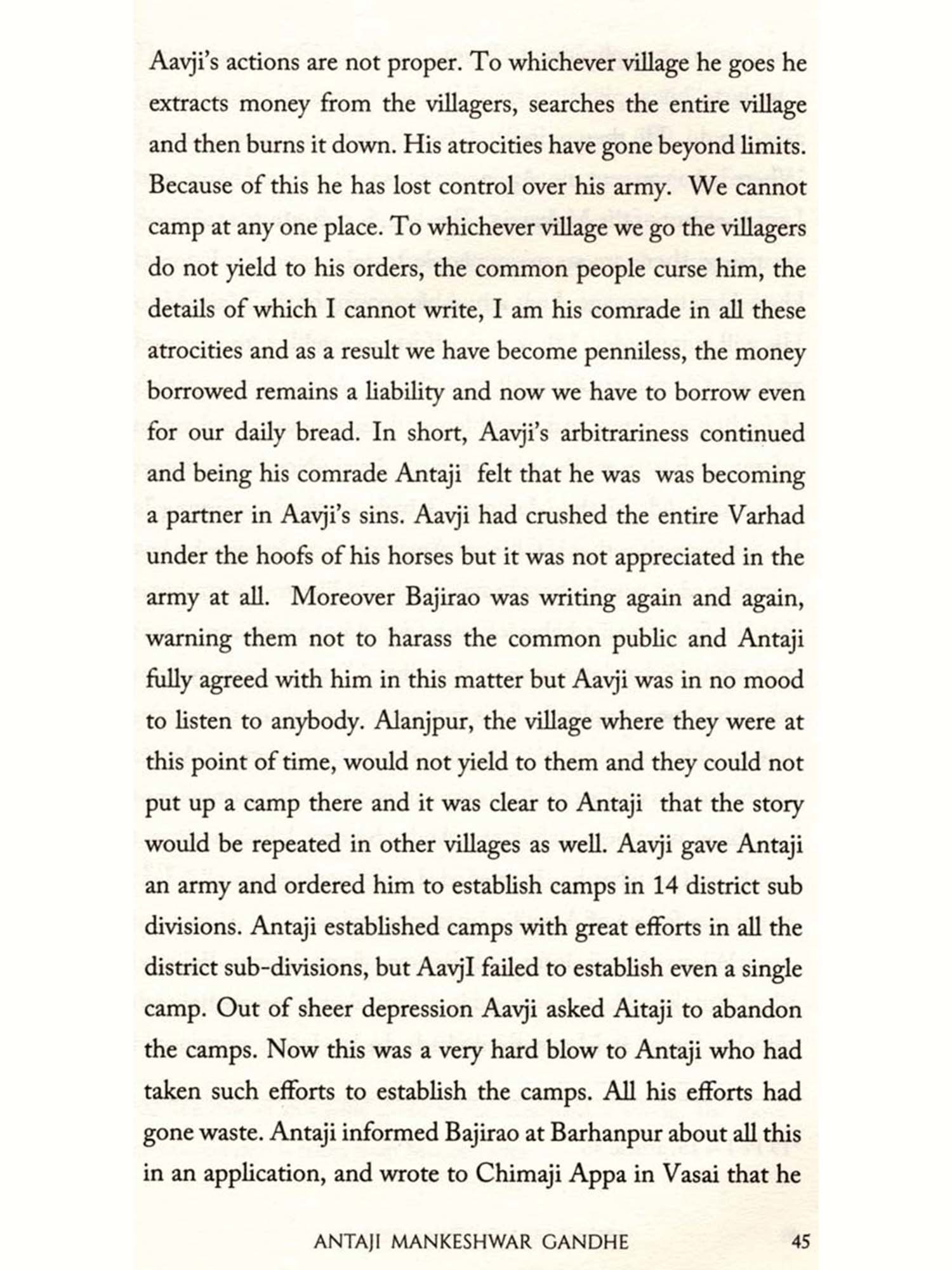 Aavji's actions are not proper. To whichever village he goes he extracts money from the villagers, searches the entire village and then burns it down. His atrocities have gone beyond limits. Because of this he has lost control over his army. We cannot camp at any one place. To whichever village we go the villagers do not yield to his orders, the common people curse him, the details of which I cannot write, I am his comrade in all these atrocities and as a result we have become penniless, the money borrowed remains a liability and now we have to borrow even for our daily bread. In short, Aavji's arbitrariness continued and being his comrade Antaji felt that he was was becoming a partner in Aavji's sins. Aavji had crushed the entire Varhad under the hoofs of his horses but it was not appreciated in the army at all. Moreover Bajirao was writing again and again, warning them not to harass the common public and Antaji fully agreed with him in this matter but Aavji was in no mood to listen to anybody. Alanjpur, the village where they were at this point of time, would not yield to them and they could not put up a camp there and it was clear to Antaji that the story would be repeated in other villages as well. Aavji gave Antaji an army and ordered him to establish camps in 14 district sub divisions. Antaji established camps with great efforts in all the district sub-divisions, but AavjI failed to establish even a single camp. Out of sheer depression Aavji asked Aitaji to abandon the camps. Now this was a very hard blow to Antaji who had taken such efforts to establish the camps. All his efforts had gone waste. Antaji informed Bajirao at Barhanpur about all this in an application, and wrote to Chimaji Appa in Vasai that he

ANTAJI MANKESHWAR GANDHE 45